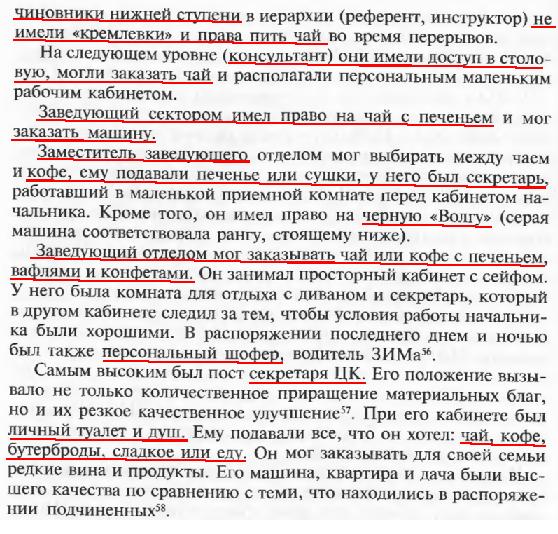 чиновники нижней ступени в иерархии (референт, инструктор) не имели «кремлевки» и права пить чай во время перерывов.

На следующем уровне (консультант) они имели доступ в столовую, могли заказать чай и располагали персональным маленьким рабочим кабинетом.

Заведующий сектором имел право на чай с печеньем и мог заказать машину.

Заместитель заведующего отделом мог выбирать между чаем и кофе, ему подавали печенье или сушки, у него был секретарь, работавший в маленькой приемной комнате перед кабинетом начальника. Кроме того, он имел право на черную «Волгу» (серая машина соответствовала рангу, стоящему ниже).

Заведующий отделом мог заказывать чай или кофе с печеньем, вафлями и конфетами. Он занимал просторный кабинет с сейфом. У него была комната для отдыха с диваном и секретарь, который в другом кабинете следил за тем, чтобы условия работы начальника были хорошими. В распоряжении последнего днем и ночью был также персональный шофер, водитель ЗИМа$^{56}$.

Самым высоким был пост секретаря ЦК. Его положение вызывало не только количественное приращение материальных благ, но и их резкое качественное улучшение$^{57}$. При его кабинете был личный туалет и душ. Ему подавали все, что он хотел: чай, кофе, бутерброды, сладкое или еду. Он мог заказывать для своей семьи редкие вина и продукты. Его машина, квартира и дача были высшего качества по сравнению с теми, что находились в распоряжении подчиненных$^{58}$.